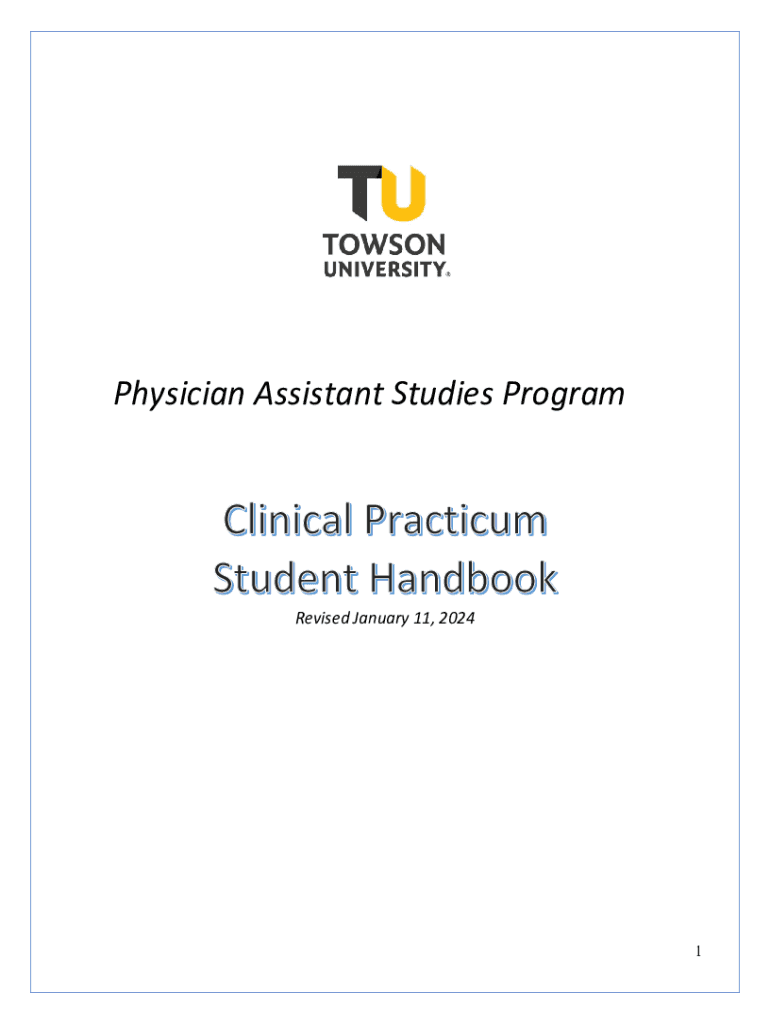 TU
TOWSON
UNIVERSITY®

Physician Assistant Studies Program

Clinical Practicum
Student Handbook

Revised January 11, 2024

1